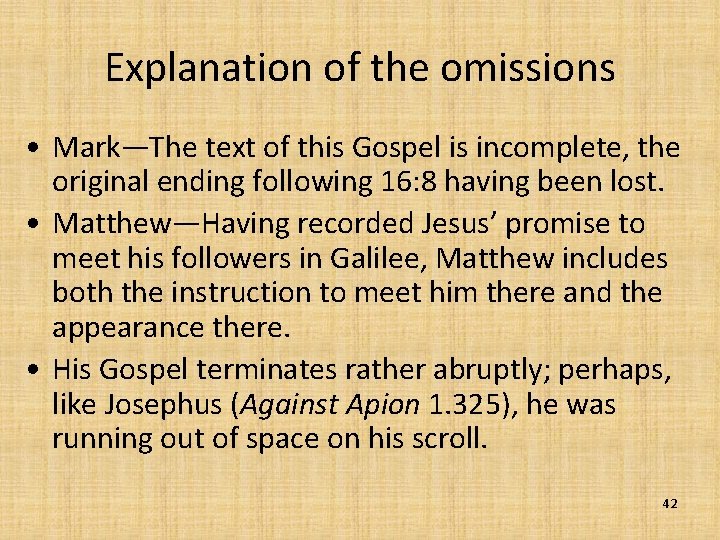 Explanation of the omissions

• Mark—The text of this Gospel is incomplete, the original ending following 16:8 having been lost.
• Matthew—Having recorded Jesus' promise to meet his followers in Galilee, Matthew includes both the instruction to meet him there and the appearance there.
• His Gospel terminates rather abruptly; perhaps, like Josephus (Against Apion 1.325), he was running out of space on his scroll.

42